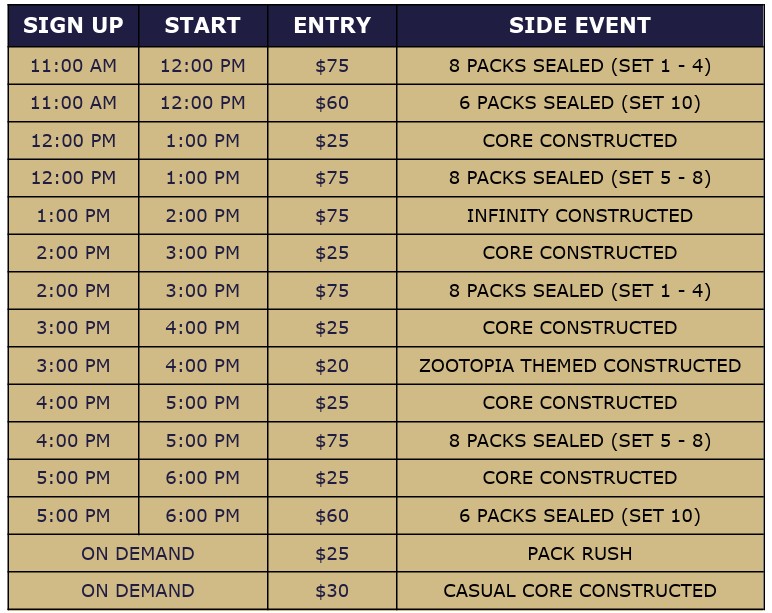 | SIGN UP | START | ENTRY | SIDE EVENT |
|---|---|---|---|
| 11:00 AM | 12:00 PM | $75 | 8 PACKS SEALED (SET 1 - 4) |
| 11:00 AM | 12:00 PM | $60 | 6 PACKS SEALED (SET 10) |
| 12:00 PM | 1:00 PM | $25 | CORE CONSTRUCTED |
| 12:00 PM | 1:00 PM | $75 | 8 PACKS SEALED (SET 5 - 8) |
| 1:00 PM | 2:00 PM | $75 | INFINITY CONSTRUCTED |
| 2:00 PM | 3:00 PM | $25 | CORE CONSTRUCTED |
| 2:00 PM | 3:00 PM | $75 | 8 PACKS SEALED (SET 1 - 4) |
| 3:00 PM | 4:00 PM | $25 | CORE CONSTRUCTED |
| 3:00 PM | 4:00 PM | $20 | ZOOTOPIA THEMED CONSTRUCTED |
| 4:00 PM | 5:00 PM | $25 | CORE CONSTRUCTED |
| 4:00 PM | 5:00 PM | $75 | 8 PACKS SEALED (SET 5 - 8) |
| 5:00 PM | 6:00 PM | $25 | CORE CONSTRUCTED |
| 5:00 PM | 6:00 PM | $60 | 6 PACKS SEALED (SET 10) |
| ON DEMAND | | $25 | PACK RUSH |
| ON DEMAND | | $30 | CASUAL CORE CONSTRUCTED |